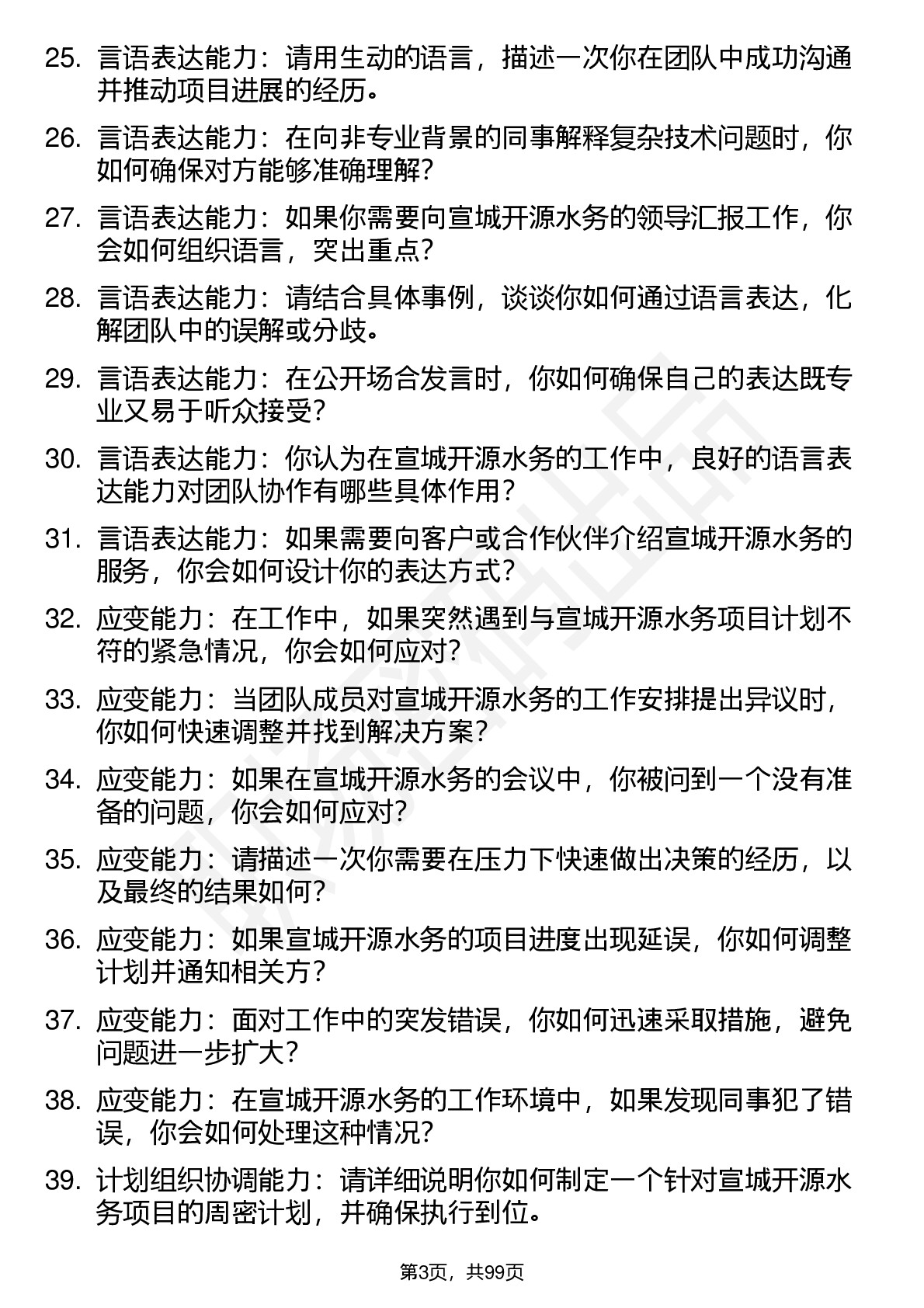 25. 言语表达能力：请用生动的语言，描述一次你在团队中成功沟通并推动项目进展的经历。

26. 言语表达能力：在向非专业背景的同事解释复杂技术问题时，你如何确保对方能够准确理解？

27. 言语表达能力：如果你需要向宣城开源水务的领导汇报工作，你会如何组织语言，突出重点？

28. 言语表达能力：请结合具体事例，谈谈你如何通过语言表达，化解团队中的误解或分歧。

29. 言语表达能力：在公开场合发言时，你如何确保自己的表达既专业又易于听众接受？

30. 言语表达能力：你认为在宣城开源水务的工作中，良好的语言表达能力对团队协作有哪些具体作用？

31. 言语表达能力：如果需要向客户或合作伙伴介绍宣城开源水务的服务，你会如何设计你的表达方式？

32. 应变能力：在工作中，如果突然遇到与宣城开源水务项目计划不符的紧急情况，你会如何应对？

33. 应变能力：当团队成员对宣城开源水务的工作安排提出异议时，你如何快速调整并找到解决方案？

34. 应变能力：如果在宣城开源水务的会议中，你被问到一个没有准备的问题，你会如何应对？

35. 应变能力：请描述一次你需要在压力下快速做出决策的经历，以及最终的结果如何？

36. 应变能力：如果宣城开源水务的项目进度出现延误，你如何调整计划并通知相关方？

37. 应变能力：面对工作中的突发错误，你如何迅速采取措施，避免问题进一步扩大？

38. 应变能力：在宣城开源水务的工作环境中，如果发现同事犯了错误，你会如何处理这种情况？

39. 计划组织协调能力：请详细说明你如何制定一个针对宣城开源水务项目的周密计划，并确保执行到位。

第3页，共99页